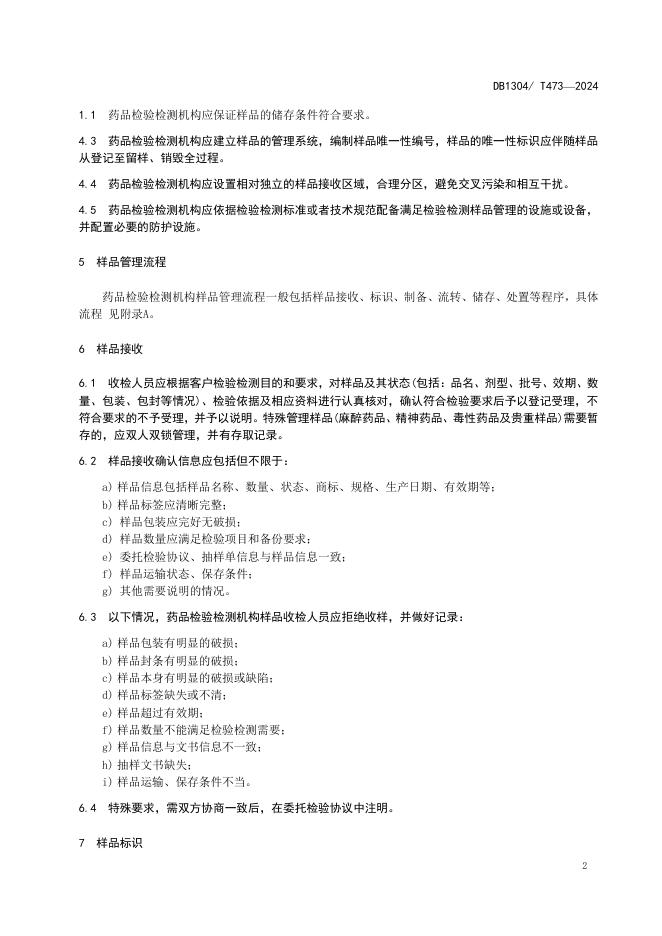 DB1304/ T473—2024

1.1 药品检验检测机构应保证样品的储存条件符合要求。

4.3 药品检验检测机构应建立样品的管理系统，编制样品唯一性编号，样品的唯一性标识应伴随样品从登记至留样、销毁全过程。

4.4 药品检验检测机构应设置相对独立的样品接收区域，合理分区，避免交叉污染和相互干扰。

4.5 药品检验检测机构应依据检验检测标准或者技术规范配备满足检验检测样品管理的设施或设备，并配置必要的防护设施。

5 样品管理流程

药品检验检测机构样品管理流程一般包括样品接收、标识、制备、流转、储存、处置等程序，具体流程 见附录A。

6 样品接收

6.1 收检人员应根据客户检验检测目的和要求，对样品及其状态(包括：品名、剂型、批号、效期、数量、包装、包封等情况)、检验依据及相应资料进行认真核对，确认符合检验要求后予以登记受理，不符合要求的不予受理，并予以说明。特殊管理样品(麻醉药品、精神药品、毒性药品及贵重样品)需要暂存的，应双人双锁管理，并有存取记录。

6.2 样品接收确认信息应包括但不限于：

a) 样品信息包括样品名称、数量、状态、商标、规格、生产日期、有效期等；
b) 样品标签应清晰完整；
c) 样品包装应完好无破损；
d) 样品数量应满足检验项目和备份要求；
e) 委托检验协议、抽样单信息与样品信息一致；
f) 样品运输状态、保存条件；
g) 其他需要说明的情况。

6.3 以下情况，药品检验检测机构样品收检人员应拒绝收样，并做好记录：

a) 样品包装有明显的破损；
b) 样品封条有明显的破损；
c) 样品本身有明显的破损或缺陷；
d) 样品标签缺失或不清；
e) 样品超过有效期；
f) 样品数量不能满足检验检测需要；
g) 样品信息与文书信息不一致；
h) 抽样文书缺失；
i) 样品运输、保存条件不当。

6.4 特殊要求，需双方协商一致后，在委托检验协议中注明。

7 样品标识

2